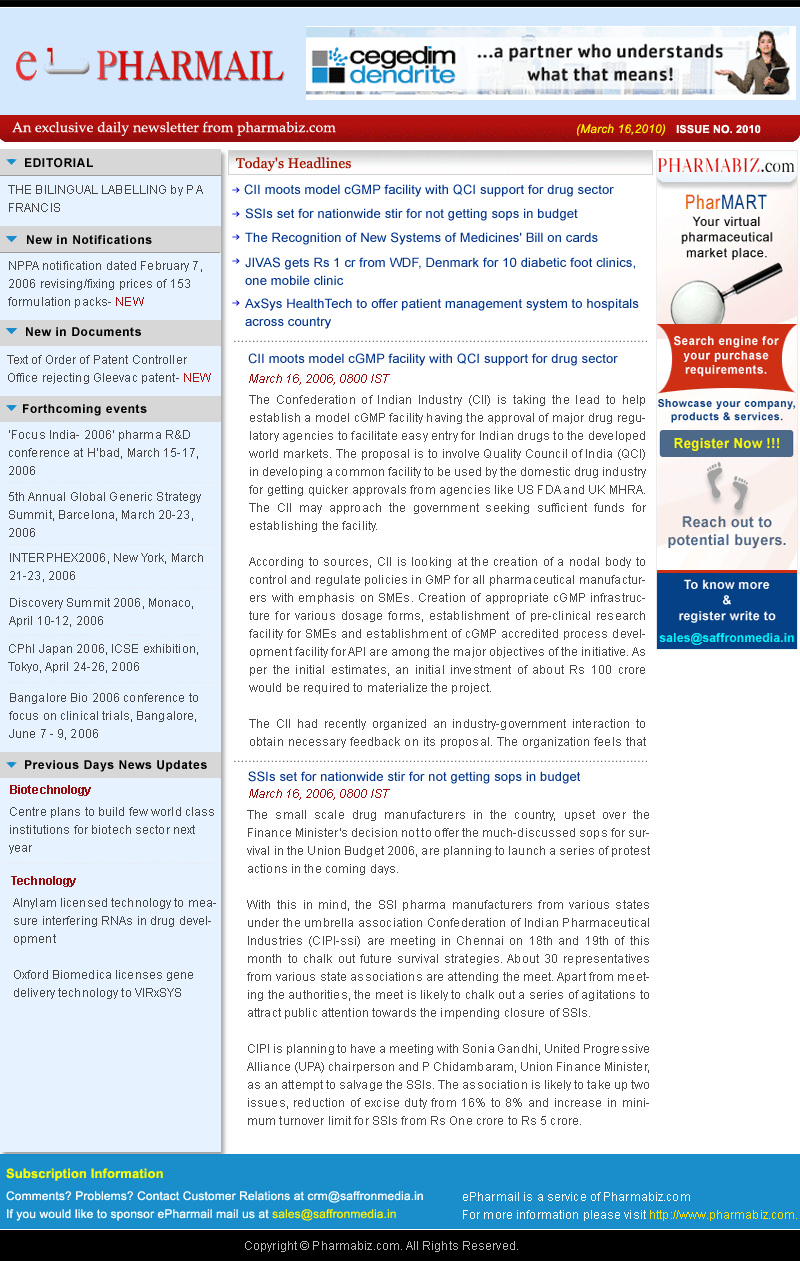 e PHARMAIL

cegedim dendrite ...a partner who understands what that means!

An exclusive daily newsletter from pharmabiz.com (March 16,2010) ISSUE NO. 2010

EDITORIAL

THE BILINGUAL LABELLING by P A FRANCIS

New in Notifications

NPPA notification dated February 7, 2006 revising/fixing prices of 153 formulation packs- NEW

New in Documents

Text of Order of Patent Controller Office rejecting Gleevac patent- NEW

Forthcoming events

'Focus India- 2006' pharma R&D conference at H'bad, March 15-17, 2006

5th Annual Global Generic Strategy Summit, Barcelona, March 20-23, 2006

INTERPHEX2006, New York, March 21-23, 2006

Discovery Summit 2006, Monaco, April 10-12, 2006

CPhI Japan 2006, ICSE exhibition, Tokyo, April 24-26, 2006

Bangalore Bio 2006 conference to focus on clinical trials, Bangalore, June 7 - 9, 2006

Previous Days News Updates

Biotechnology

Centre plans to build few world class institutions for biotech sector next year

Technology

Alnylam licensed technology to measure interfering RNAs in drug development

Oxford Biomedica licenses gene delivery technology to VIRxSYS

Today's Headlines

CII moots model cGMP facility with QCI support for drug sector

SSIs set for nationwide stir for not getting sops in budget

The Recognition of New Systems of Medicines' Bill on cards

JIVAS gets Rs 1 cr from WDF, Denmark for 10 diabetic foot clinics, one mobile clinic

AxSys HealthTech to offer patient management system to hospitals across country

CII moots model cGMP facility with QCI support for drug sector

March 16, 2006, 0800 IST

The Confederation of Indian Industry (CII) is taking the lead to help establish a model cGMP facility having the approval of major drug regulatory agencies to facilitate easy entry for Indian drugs to the developed world markets. The proposal is to involve Quality Council of India (QCI) in developing a common facility to be used by the domestic drug industry for getting quicker approvals from agencies like US FDA and UK MHRA. The CII may approach the government seeking sufficient funds for establishing the facility.

According to sources, CII is looking at the creation of a nodal body to control and regulate policies in GMP for all pharmaceutical manufacturers with emphasis on SMEs. Creation of appropriate cGMP infrastructure for various dosage forms, establishment of pre-clinical research facility for SMEs and establishment of cGMP accredited process development facility for API are among the major objectives of the initiative. As per the initial estimates, an initial investment of about Rs 100 crore would be required to materialize the project.

The CII had recently organized an industry-government interaction to obtain necessary feedback on its proposal. The organization feels that

SSIs set for nationwide stir for not getting sops in budget

March 16, 2006, 0800 IST

The small scale drug manufacturers in the country, upset over the Finance Minister's decision not to offer the much-discussed sops for survival in the Union Budget 2006, are planning to launch a series of protest actions in the coming days.

With this in mind, the SSI pharma manufacturers from various states under the umbrella association Confederation of Indian Pharmaceutical Industries (CIPI-ssi) are meeting in Chennai on 18th and 19th of this month to chalk out future survival strategies. About 30 representatives from various state associations are attending the meet. Apart from meeting the authorities, the meet is likely to chalk out a series of agitations to attract public attention towards the impending closure of SSIs.

CIPI is planning to have a meeting with Sonia Gandhi, United Progressive Alliance (UPA) chairperson and P Chidambaram, Union Finance Minister, as an attempt to salvage the SSIs. The association is likely to take up two issues, reduction of excise duty from 16% to 8% and increase in minimum turnover limit for SSIs from Rs One crore to Rs 5 crore.

PHARMABIZ.com

PharMART Your virtual pharmaceutical market place.

Search engine for your purchase requirements.

Showcase your company, products & services.

Register Now !!!

Reach out to potential buyers.

To know more & register write to sales@saffronmedia.in

Subscription Information

Comments? Problems? Contact Customer Relations at crm@saffronmedia.in

If you would like to sponsor ePharmail mail us at sales@saffronmedia.in

ePharmail is a service of Pharmabiz.com

For more information please visit http://www.pharmabiz.com.

Copyright © Pharmabiz.com. All Rights Reserved.